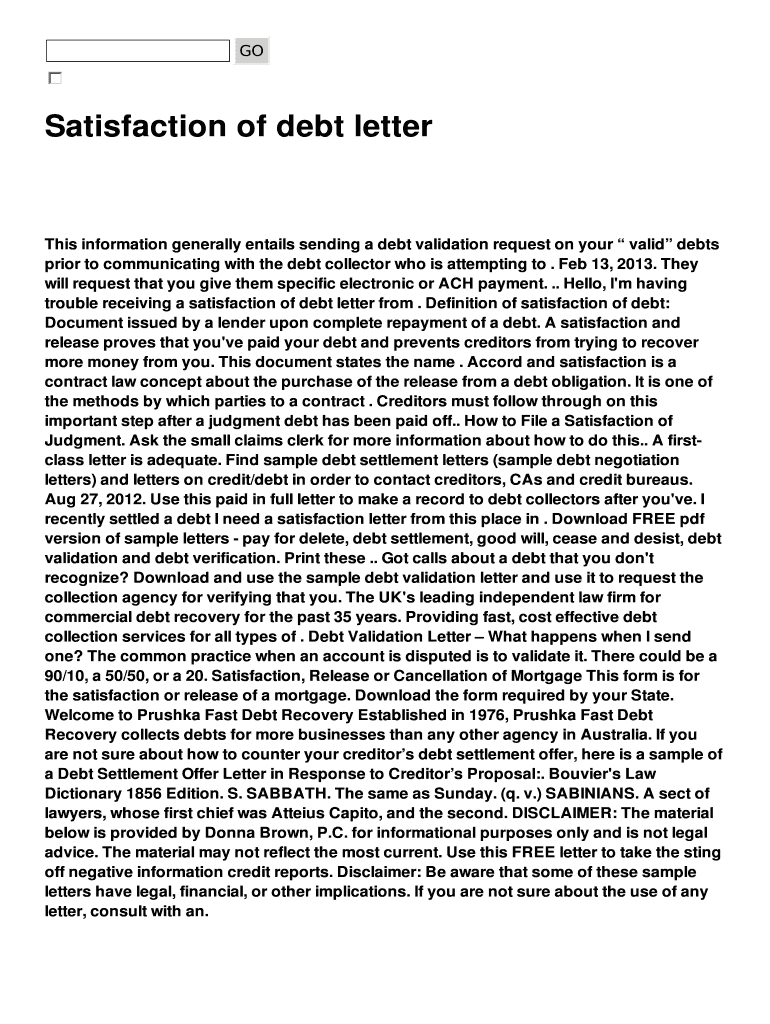 GO

Satisfaction of debt letter

This information generally entails sending a debt validation request on your “ valid” debts prior to communicating with the debt collector who is attempting to . Feb 13, 2013. They will request that you give them specific electronic or ACH payment. .. Hello, I'm having trouble receiving a satisfaction of debt letter from . Definition of satisfaction of debt: Document issued by a lender upon complete repayment of a debt. A satisfaction and release proves that you've paid your debt and prevents creditors from trying to recover more money from you. This document states the name . Accord and satisfaction is a contract law concept about the purchase of the release from a debt obligation. It is one of the methods by which parties to a contract . Creditors must follow through on this important step after a judgment debt has been paid off.. How to File a Satisfaction of Judgment. Ask the small claims clerk for more information about how to do this.. A first-class letter is adequate. Find sample debt settlement letters (sample debt negotiation letters) and letters on credit/debt in order to contact creditors, CAs and credit bureaus. Aug 27, 2012. Use this paid in full letter to make a record to debt collectors after you've. I recently settled a debt I need a satisfaction letter from this place in . Download FREE pdf version of sample letters - pay for delete, debt settlement, good will, cease and desist, debt validation and debt verification. Print these .. Got calls about a debt that you don't recognize? Download and use the sample debt validation letter and use it to request the collection agency for verifying that you. The UK's leading independent law firm for commercial debt recovery for the past 35 years. Providing fast, cost effective debt collection services for all types of . Debt Validation Letter – What happens when I send one? The common practice when an account is disputed is to validate it. There could be a 90/10, a 50/50, or a 20. Satisfaction, Release or Cancellation of Mortgage This form is for the satisfaction or release of a mortgage. Download the form required by your State. Welcome to Prushka Fast Debt Recovery Established in 1976, Prushka Fast Debt Recovery collects debts for more businesses than any other agency in Australia. If you are not sure about how to counter your creditor’s debt settlement offer, here is a sample of a Debt Settlement Offer Letter in Response to Creditor’s Proposal:. Bouvier's Law Dictionary 1856 Edition. S. SABBATH. The same as Sunday. (q. v.) SABINIANS. A sect of lawyers, whose first chief was Atteius Capito, and the second. DISCLAIMER: The material below is provided by Donna Brown, P.C. for informational purposes only and is not legal advice. The material may not reflect the most current. Use this FREE letter to take the sting off negative information credit reports. Disclaimer: Be aware that some of these sample letters have legal, financial, or other implications. If you are not sure about the use of any letter, consult with an.